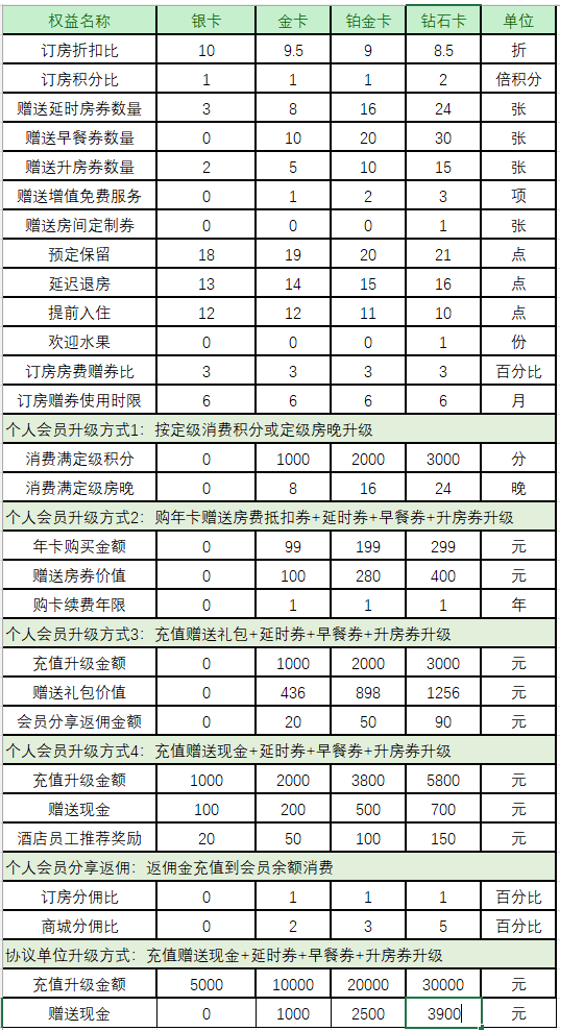 | 权益名称 | 银卡 | 金卡 | 铂金卡 | 钻石卡 | 单位 |
|---|---|---|---|---|---|
| 订房折扣比 | 10 | 9.5 | 9 | 8.5 | 折 |
| 订房积分比 | 1 | 1 | 1 | 2 | 倍积分 |
| 赠送延时房券数量 | 3 | 8 | 16 | 24 | 张 |
| 赠送早餐券数量 | 0 | 10 | 20 | 30 | 张 |
| 赠送升房券数量 | 2 | 5 | 10 | 15 | 张 |
| 赠送增值免费服务 | 0 | 1 | 2 | 3 | 项 |
| 赠送房间定制券 | 0 | 0 | 0 | 1 | 张 |
| 预定保留 | 18 | 19 | 20 | 21 | 点 |
| 延迟退房 | 13 | 14 | 15 | 16 | 点 |
| 提前入住 | 12 | 12 | 11 | 10 | 点 |
| 欢迎水果 | 0 | 0 | 0 | 1 | 份 |
| 订房房费赠券比 | 3 | 3 | 3 | 3 | 百分比 |
| 订房赠券使用时限 | 6 | 6 | 6 | 6 | 月 |
| 个人会员升级方式1：按定级消费积分或定级房晚升级 | | | | | |
| 消费满定级积分 | 0 | 1000 | 2000 | 3000 | 分 |
| 消费满定级房晚 | 0 | 8 | 16 | 24 | 晚 |
| 个人会员升级方式2：购年卡赠送房费抵扣券+延时券+早餐券+升房券升级 | | | | | |
| 年卡购买金额 | 0 | 99 | 199 | 299 | 元 |
| 赠送房券价值 | 0 | 100 | 280 | 400 | 元 |
| 购卡续费年限 | 0 | 1 | 1 | 1 | 年 |
| 个人会员升级方式3：充值赠送礼包+延时券+早餐券+升房券升级 | | | | | |
| 充值升级金额 | 0 | 1000 | 2000 | 3000 | 元 |
| 赠送礼包价值 | 0 | 436 | 898 | 1256 | 元 |
| 会员分享返佣金额 | 0 | 20 | 50 | 90 | 元 |
| 个人会员升级方式4：充值赠送现金+延时券+早餐券+升房券升级 | | | | | |
| 充值升级金额 | 1000 | 2000 | 3800 | 5800 | 元 |
| 赠送现金 | 100 | 200 | 500 | 700 | 元 |
| 酒店员工推荐奖励 | 20 | 50 | 100 | 150 | 元 |
| 个人会员分享返佣：返佣金充值到会员余额消费 | | | | | |
| 订房分佣比 | 0 | 1 | 1 | 1 | 百分比 |
| 商城分佣比 | 0 | 2 | 3 | 5 | 百分比 |
| 协议单位升级方式：充值赠送现金+延时券+早餐券+升房券升级 | | | | | |
| 充值升级金额 | 5000 | 10000 | 20000 | 30000 | 元 |
| 赠送现金 | 0 | 1000 | 2500 | 3900 | 元 |